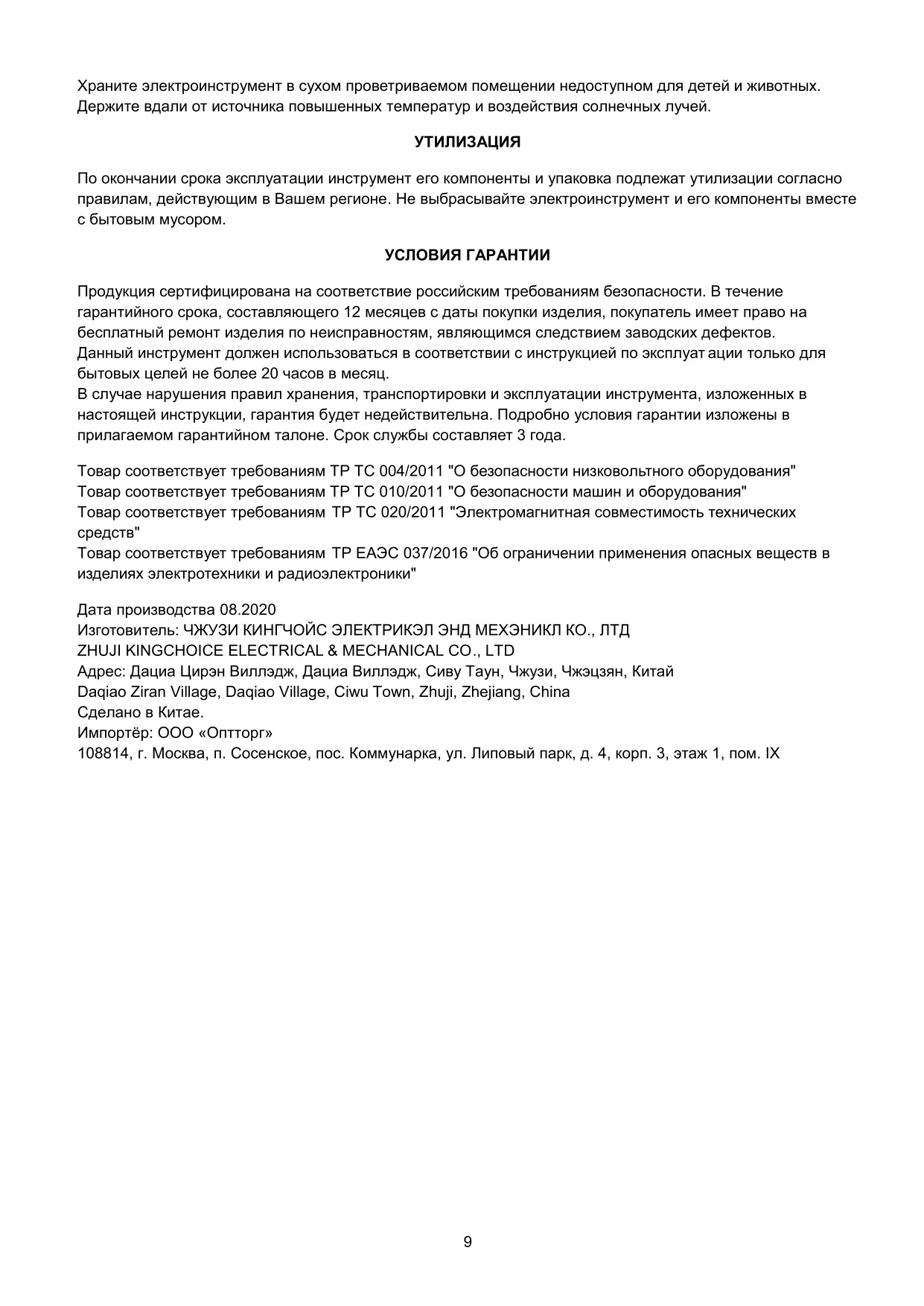 Храните электроинструмент в сухом проветриваемом помещении недоступном для детей и животных. Держите вдали от источника повышенных температур и воздействия солнечных лучей.

УТИЛИЗАЦИЯ

По окончании срока эксплуатации инструмент его компоненты и упаковка подлежат утилизации согласно правилам, действующим в Вашем регионе. Не выбрасывайте электроинструмент и его компоненты вместе с бытовым мусором.

УСЛОВИЯ ГАРАНТИИ

Продукция сертифицирована на соответствие российским требованиям безопасности. В течение гарантийного срока, составляющего 12 месяцев с даты покупки изделия, покупатель имеет право на бесплатный ремонт изделия по неисправностям, являющимся следствием заводских дефектов.
Данный инструмент должен использоваться в соответствии с инструкцией по эксплуат ации только для бытовых целей не более 20 часов в месяц.
В случае нарушения правил хранения, транспортировки и эксплуатации инструмента, изложенных в настоящей инструкции, гарантия будет недействительна. Подробно условия гарантии изложены в прилагаемом гарантийном талоне. Срок службы составляет 3 года.

Товар соответствует требованиям ТР ТС 004/2011 "О безопасности низковольтного оборудования"
Товар соответствует требованиям ТР ТС 010/2011 "О безопасности машин и оборудования"
Товар соответствует требованиям ТР ТС 020/2011 "Электромагнитная совместимость технических средств"
Товар соответствует требованиям ТР ЕАЭС 037/2016 "Об ограничении применения опасных веществ в изделиях электротехники и радиоэлектроники"

Дата производства 08.2020
Изготовитель: ЧЖУЗИ КИНГЧОЙС ЭЛЕКТРИКЭЛ ЭНД МЕХЭНИКЛ КО., ЛТД
ZHUJI KINGCHOICE ELECTRICAL & MECHANICAL CO., LTD
Адрес: Дациа Цирэн Виллэдж, Дациа Виллэдж, Сиву Таун, Чжузи, Чжэцзян, Китай
Daqiao Ziran Village, Daqiao Village, Ciwu Town, Zhuji, Zhejiang, China
Сделано в Китае.
Импортёр: ООО «Оптторг»
108814, г. Москва, п. Сосенское, пос. Коммунарка, ул. Липовый парк, д. 4, корп. 3, этаж 1, пом. IX

9